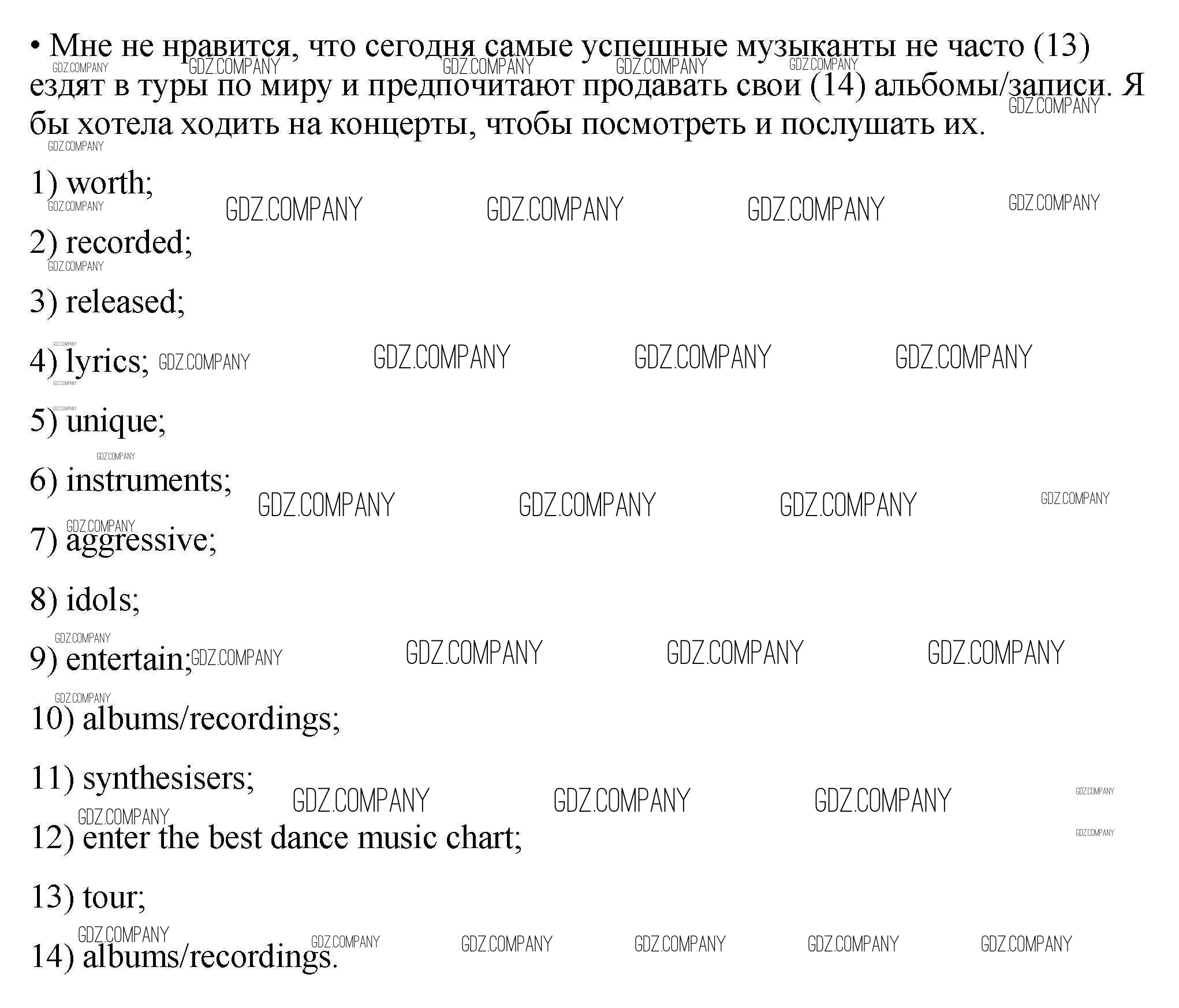 • Мне не нравится, что сегодня самые успешные музыканты не часто (13) ездят в туры по миру и предпочитают продавать свои (14) альбомы/записи. Я бы хотела ходить на концерты, чтобы посмотреть и послушать их.

1) worth;

2) recorded;

3) released;

4) lyrics;

5) unique;

6) instruments;

7) aggressive;

8) idols;

9) entertain;

10) albums/recordings;

11) synthesisers;

12) enter the best dance music chart;

13) tour;

14) albums/recordings.

GDZ.COMPANY